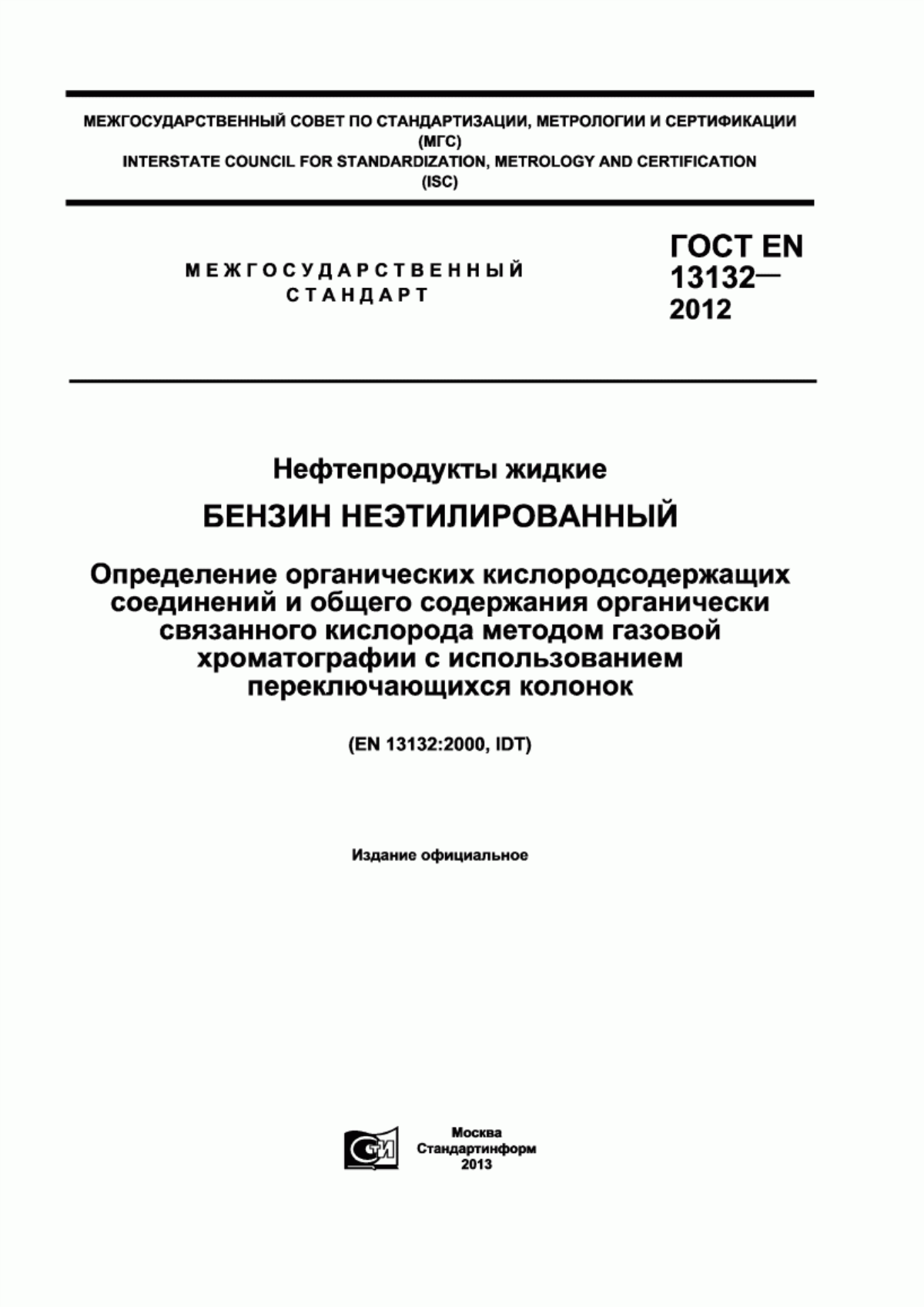 МЕЖГОСУДАРСТВЕННЫЙ СОВЕТ ПО СТАНДАРТИЗАЦИИ, МЕТРОЛОГИИ И СЕРТИФИКАЦИИ
(МГС)
INTERSTATE COUNCIL FOR STANDARDIZATION, METROLOGY AND CERTIFICATION
(ISC)

МЕЖГОСУДАРСТВЕННЫЙ
СТАНДАРТ

ГОСТ EN
13132—
2012

Нефтепродукты жидкие

БЕНЗИН НЕЭТИЛИРОВАННЫЙ

Определение органических кислородсодержащих соединений и общего содержания органически связанного кислорода методом газовой хроматографии с использованием переключающихся колонок

(EN 13132:2000, IDT)

Издание официальное

СТИ

Москва
Стандартинформ
2013